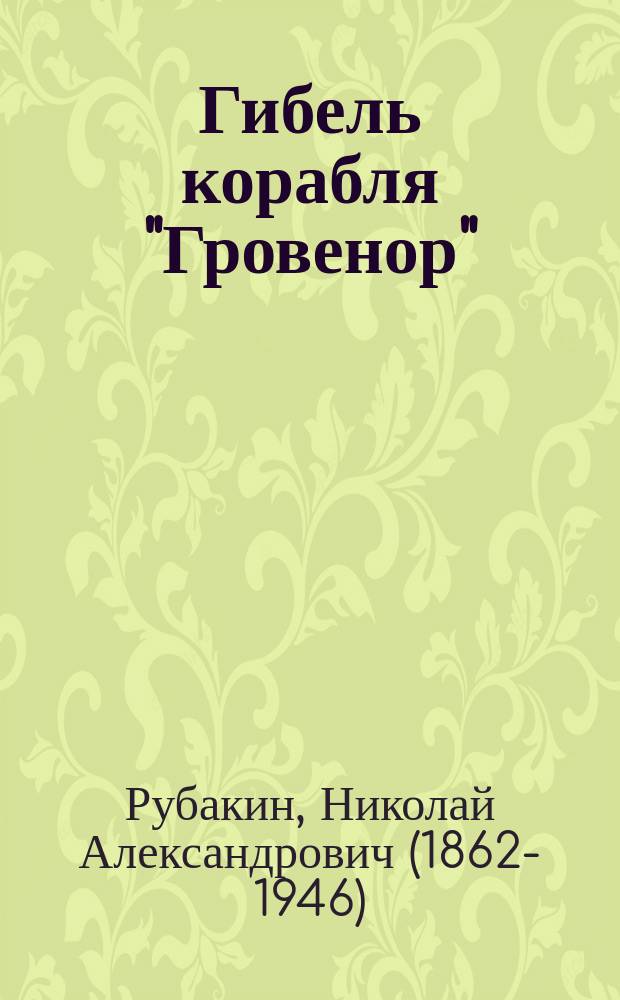 Гибель корабля "Гровенор"

Рубакин, Николай Александрович (1862-1946)